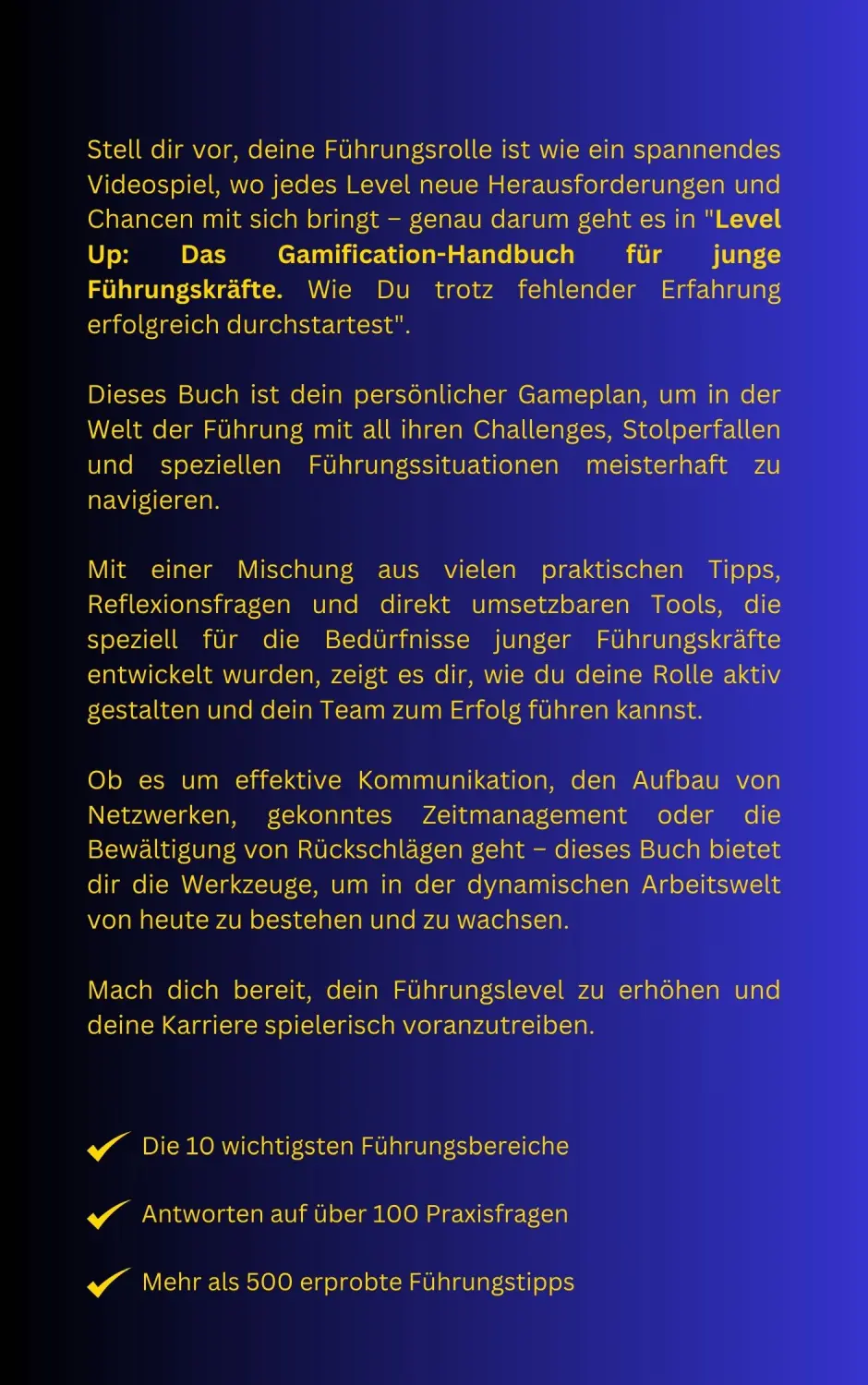 Stell dir vor, deine Führungsrolle ist wie ein spannendes Videospiel, wo jedes Level neue Herausforderungen und Chancen mit sich bringt – genau darum geht es in "Level Up: Das Gamification-Handbuch für junge Führungskräfte. Wie Du trotz fehlender Erfahrung erfolgreich durchstartest".

Dieses Buch ist dein persönlicher Gameplan, um in der Welt der Führung mit all ihren Challenges, Stolperfallen und speziellen Führungssituationen meisterhaft zu navigieren.

Mit einer Mischung aus vielen praktischen Tipps, Reflexionsfragen und direkt umsetzbaren Tools, die speziell für die Bedürfnisse junger Führungskräfte entwickelt wurden, zeigt es dir, wie du deine Rolle aktiv gestalten und dein Team zum Erfolg führen kannst.

Ob es um effektive Kommunikation, den Aufbau von Netzwerken, gekonntes Zeitmanagement oder die Bewältigung von Rückschlägen geht – dieses Buch bietet dir die Werkzeuge, um in der dynamischen Arbeitswelt von heute zu bestehen und zu wachsen.

Mach dich bereit, dein Führungslevel zu erhöhen und deine Karriere spielerisch voranzutreiben.

Die 10 wichtigsten Führungsbereiche

Antworten auf über 100 Praxisfragen

Mehr als 500 erprobte Führungstipps